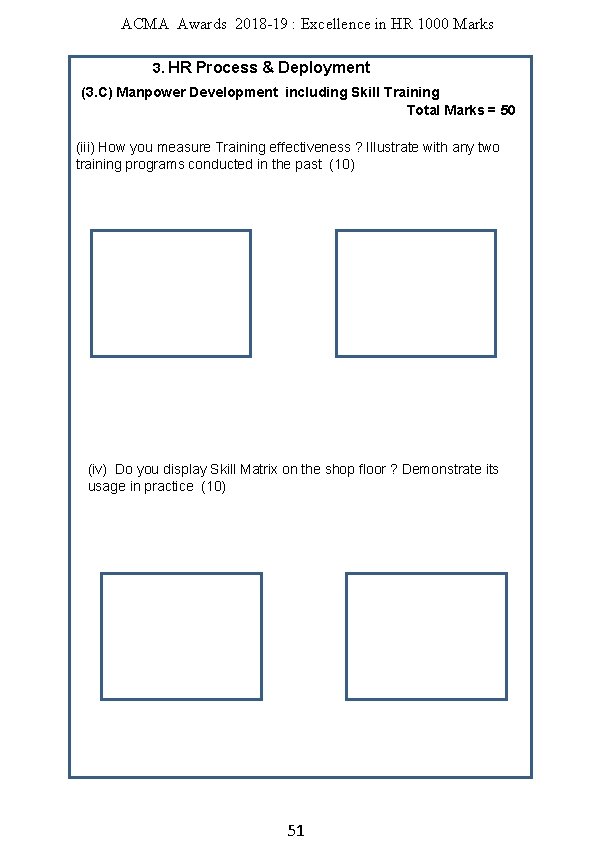 ACMA Awards 2018-19 : Excellence in HR 1000 Marks

3. HR Process & Deployment

(3.C) Manpower Development including Skill Training

Total Marks = 50

(iii) How you measure Training effectiveness ? Illustrate with any two training programs conducted in the past (10)

(iv) Do you display Skill Matrix on the shop floor ? Demonstrate its usage in practice (10)

51